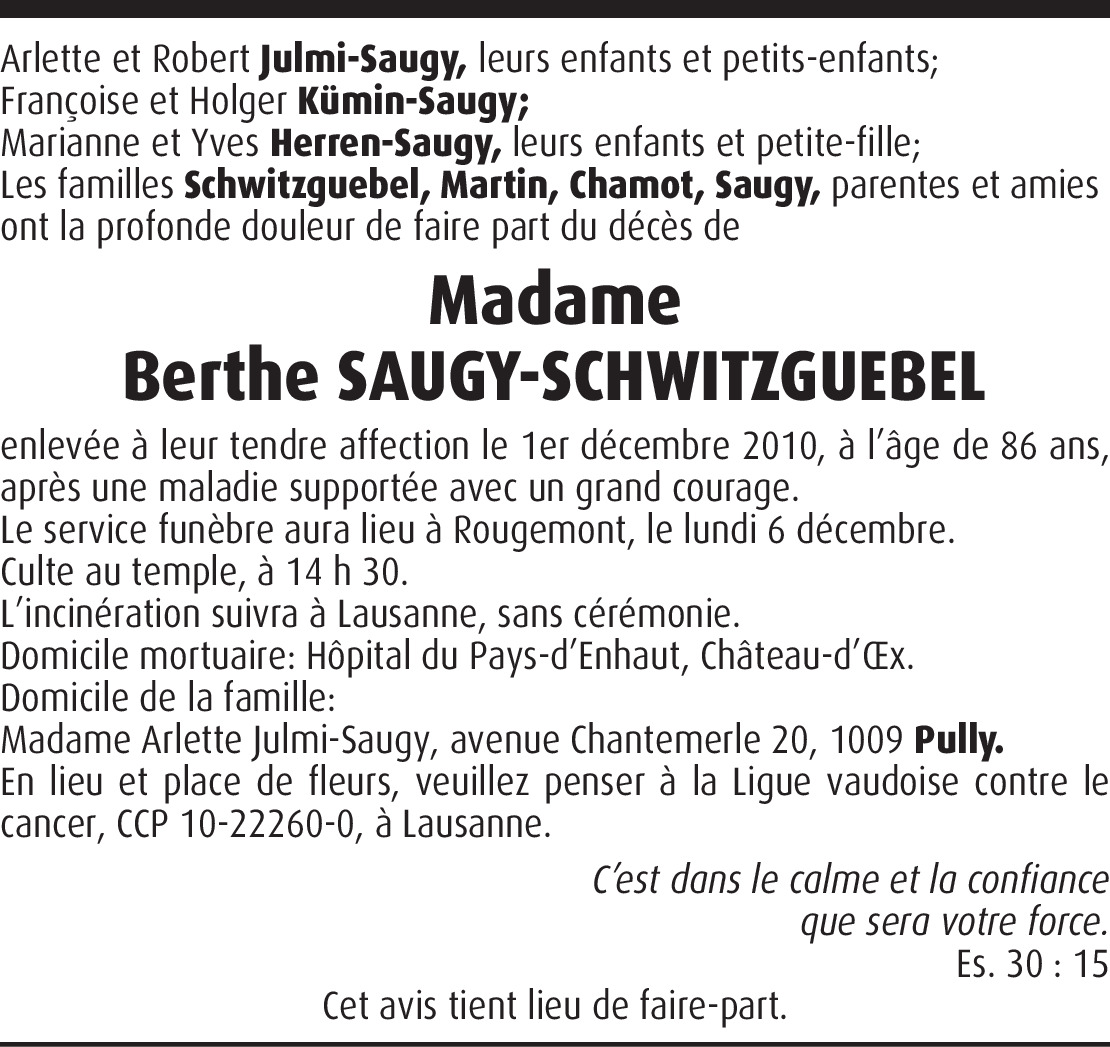 Arlette et Robert Julmi-Saugy, leurs enfants et petits-enfants;
Françoise et Holger Kümin-Saugy;
Marianne et Yves Herren-Saugy, leurs enfants et petite-fille;
Les familles Schwitzguebel, Martin, Chamot, Saugy, parentes et amies ont la profonde douleur de faire part du décès de

Madame
Berthe SAUGY-SCHWITZGUEBEL

enlevée à leur tendre affection le 1er décembre 2010, à l'âge de 86 ans, après une maladie supportée avec un grand courage.
Le service funèbre aura lieu à Rougemont, le lundi 6 décembre.
Culte au temple, à 14 h 30.
L'incinération suivra à Lausanne, sans cérémonie.
Domicile mortuaire: Hôpital du Pays-d'Enhaut, Château-d'Œx.
Domicile de la famille:
Madame Arlette Julmi-Saugy, avenue Chantemerle 20, 1009 Pully.
En lieu et place de fleurs, veuillez penser à la Ligue vaudoise contre le cancer, CCP 10-22260-0, à Lausanne.

C'est dans le calme et la confiance
que sera votre force.
Es. 30 : 15

Cet avis tient lieu de faire-part.